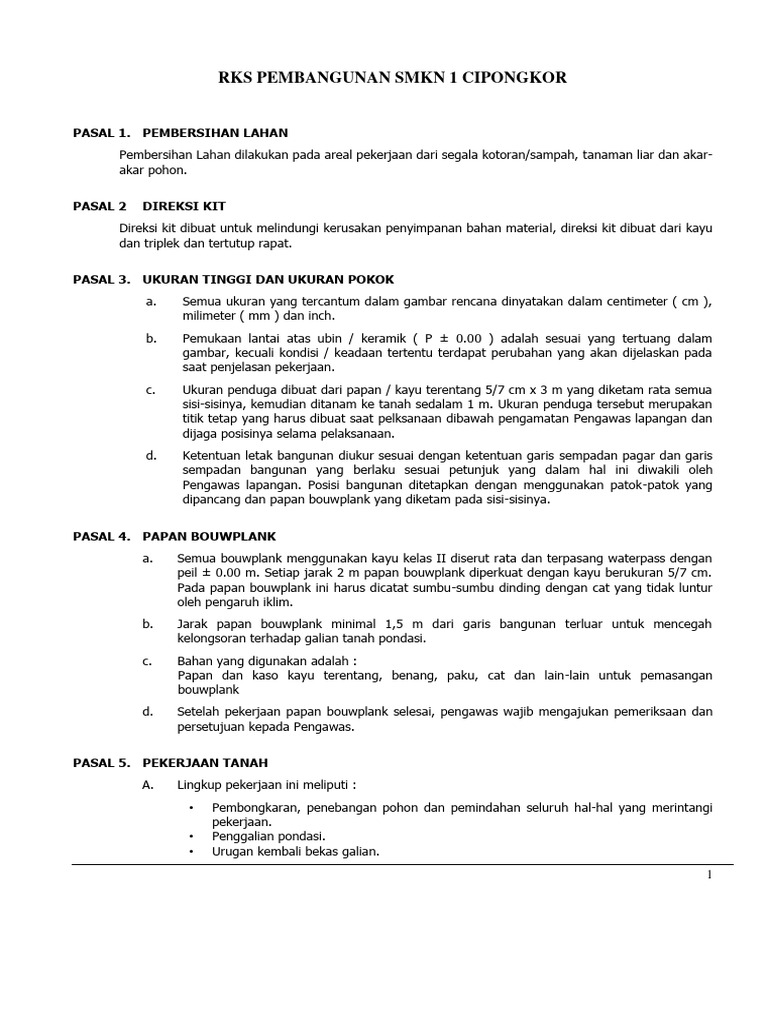 RKS PEMBANGUNAN SMKN 1 CIPONGKOR

PASAL 1. PEMBERSIHAN LAHAN

Pembersihan Lahan dilakukan pada areal pekerjaan dari segala kotoran/sampah, tanaman liar dan akar-akar pohon.

PASAL 2 DIREKSI KIT

Direksi kit dibuat untuk melindungi kerusakan penyimpanan bahan material, direksi kit dibuat dari kayu dan triplek dan tertutup rapat.

PASAL 3. UKURAN TINGGI DAN UKURAN POKOK

a. Semua ukuran yang tercantum dalam gambar rencana dinyatakan dalam centimeter ( cm ), milimeter ( mm ) dan inch.

b. Pemukaan lantai atas ubin / keramik ( P ± 0.00 ) adalah sesuai yang tertuang dalam gambar, kecuali kondisi / keadaan tertentu terdapat perubahan yang akan dijelaskan pada saat penjelasan pekerjaan.

c. Ukuran penduga dibuat dari papan / kayu terentang 5/7 cm x 3 m yang diketam rata semua sisi-sisinya, kemudian ditanam ke tanah sedalam 1 m. Ukuran penduga tersebut merupakan titik tetap yang harus dibuat saat pelksanaan dibawah pengamatan Pengawas lapangan dan dijaga posisinya selama pelaksanaan.

d. Ketentuan letak bangunan diukur sesuai dengan ketentuan garis sempadan pagar dan garis sempadan bangunan yang berlaku sesuai petunjuk yang dalam hal ini diwakili oleh Pengawas lapangan. Posisi bangunan ditetapkan dengan menggunakan patok-patok yang dipancang dan papan bouwplank yang diketam pada sisi-sisinya.

PASAL 4. PAPAN BOUWPLANK

a. Semua bouwplank menggunakan kayu kelas II diserut rata dan terpasang waterpass dengan peil ± 0.00 m. Setiap jarak 2 m papan bouwplank diperkuat dengan kayu berukuran 5/7 cm. Pada papan bouwplank ini harus dicatat sumbu-sumbu dinding dengan cat yang tidak luntur oleh pengaruh iklim.

b. Jarak papan bouwplank minimal 1,5 m dari garis bangunan terluar untuk mencegah kelongsoran terhadap galian tanah pondasi.

c. Bahan yang digunakan adalah :
Papan dan kaso kayu terentang, benang, paku, cat dan lain-lain untuk pemasangan bouwplank

d. Setelah pekerjaan papan bouwplank selesai, pengawas wajib mengajukan pemeriksaan dan persetujuan kepada Pengawas.

PASAL 5. PEKERJAAN TANAH

A. Lingkup pekerjaan ini meliputi :

• Pembongkaran, penebangan pohon dan pemindahan seluruh hal-hal yang merintangi pekerjaan.
• Penggalian pondasi.
• Urugan kembali bekas galian.

1